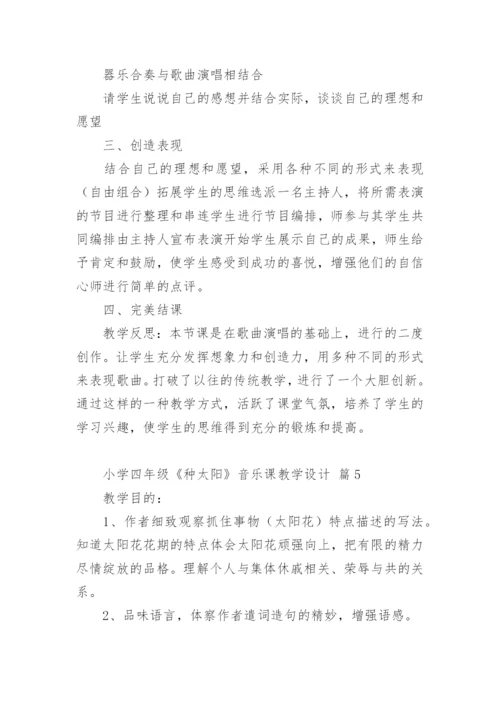 器乐合奏与歌曲演唱相结合

请学生说说自己的感想并结合实际，谈谈自己的理想和愿望

三、创造表现

结合自己的理想和愿望，采用各种不同的形式来表现（自由组合）拓展学生的思维选派一名主持人，将所需表演的节目进行整理和串连学生进行节目编排，师参与其学生共同编排由主持人宣布表演开始学生展示自己的成果，师生给予肯定和鼓励，使学生感受到成功的喜悦，增强他们的自信心师进行简单的点评。

四、完美结课

教学反思：本节课是在歌曲演唱的基础上，进行的二度创作。让学生充分发挥想象力和创造力，用多种不同的形式来表现歌曲。打破了以往的传统教学，进行了一个大胆创新。通过这样的一种教学方式，活跃了课堂气氛，培养了学生的学习兴趣，使学生的思维得到充分的锻炼和提高。

小学四年级《种太阳》音乐课教学设计 篇5

教学目的：

1、作者细致观察抓住事物（太阳花）特点描述的写法。知道太阳花花期的特点体会太阳花顽强向上，把有限的精力尽情绽放的品格。理解个人与集体休戚相关、荣辱与共的关系。

2、品味语言，体察作者遣词造句的精妙，增强语感。